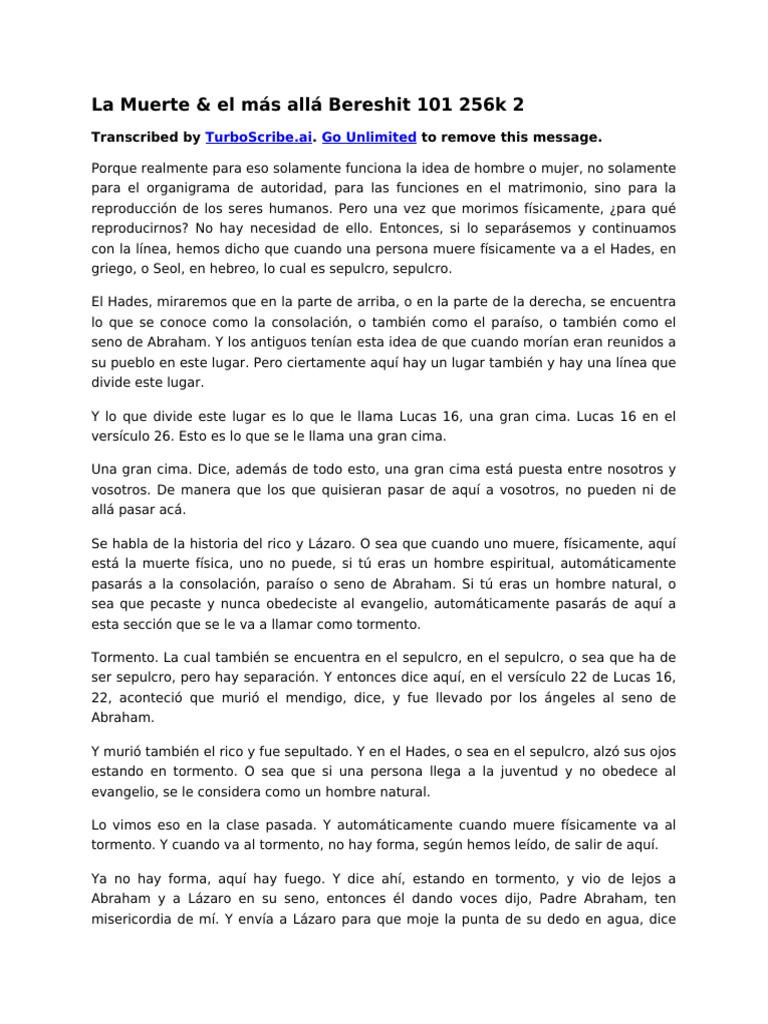 La Muerte & el más allá Bereshit 101 256k 2

Transcribed by TurboScribe.ai. Go Unlimited to remove this message.

Porque realmente para eso solamente funciona la idea de hombre o mujer, no solamente para el organigrama de autoridad, para las funciones en el matrimonio, sino para la reproducción de los seres humanos. Pero una vez que morimos físicamente, ¿para qué reproducirnos? No hay necesidad de ello. Entonces, si lo separásemos y continuamos con la línea, hemos dicho que cuando una persona muere físicamente va a el Hades, en griego, o Seol, en hebreo, lo cual es sepulcro, sepulcro.

El Hades, miraremos que en la parte de arriba, o en la parte de la derecha, se encuentra lo que se conoce como la consolación, o también como el paraíso, o también como el seno de Abraham. Y los antiguos tenían esta idea de que cuando morían eran reunidos a su pueblo en este lugar. Pero ciertamente aquí hay un lugar también y hay una línea que divide este lugar.

Y lo que divide este lugar es lo que le llama Lucas 16, una gran cima. Lucas 16 en el versículo 26. Esto es lo que se le llama una gran cima.

Una gran cima. Dice, además de todo esto, una gran cima está puesta entre nosotros y vosotros. De manera que los que quisieran pasar de aquí a vosotros, no pueden ni de allá pasar acá.

Se habla de la historia del rico y Lázaro. O sea que cuando uno muere, físicamente, aquí está la muerte física, uno no puede, si tú eras un hombre espiritual, automáticamente pasarás a la consolación, paraíso o seno de Abraham. Si tú eras un hombre natural, o sea que pecaste y nunca obedeciste al evangelio, automáticamente pasarás de aquí a esta sección que se le va a llamar como tormento.

Tormento. La cual también se encuentra en el sepulcro, en el sepulcro, o sea que ha de ser sepulcro, pero hay separación. Y entonces dice aquí, en el versículo 22 de Lucas 16, 22, aconteció que murió el mendigo, dice, y fue llevado por los ángeles al seno de Abraham.

Y murió también el rico y fue sepultado. Y en el Hades, o sea en el sepulcro, alzó sus ojos estando en tormento. O sea que si una persona llega a la juventud y no obedece al evangelio, se le considera como un hombre natural.

Lo vimos eso en la clase pasada. Y automáticamente cuando muere físicamente va al tormento. Y cuando va al tormento, no hay forma, según hemos leído, de salir de aquí.

Ya no hay forma, aquí hay fuego. Y dice ahí, estando en tormento, y vio de lejos a Abraham y a Lázaro en su seno, entonces él dando voces dijo, Padre Abraham, ten misericordia de mí. Y envía a Lázaro para que moje la punta de su dedo en agua, dice